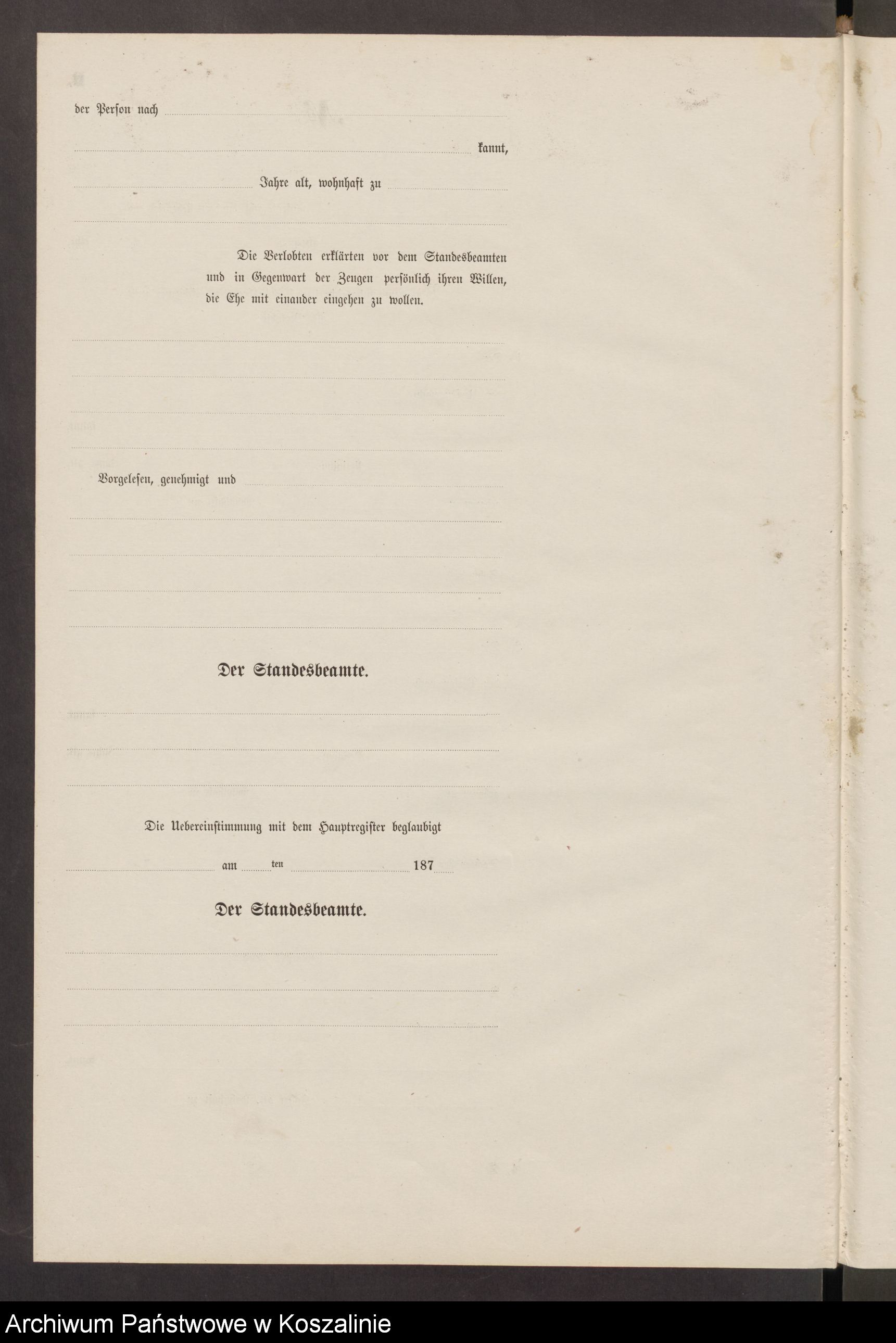 der Person nach

kannt,

Jahre alt, wohnhaft zu

Die Verlobten erklärten vor dem Standesbeamten und in Gegenwart der Zeugen persönlich ihren Willen, die Ehe mit einander eingehen zu wollen.

Vorgelesen, genehmigt und

Der Standesbeamte.

Die Uebereinstimmung mit dem Hauptregister beglaubigt

am ten 187

Der Standesbeamte.

Archiwum Państwowe w Koszalinie